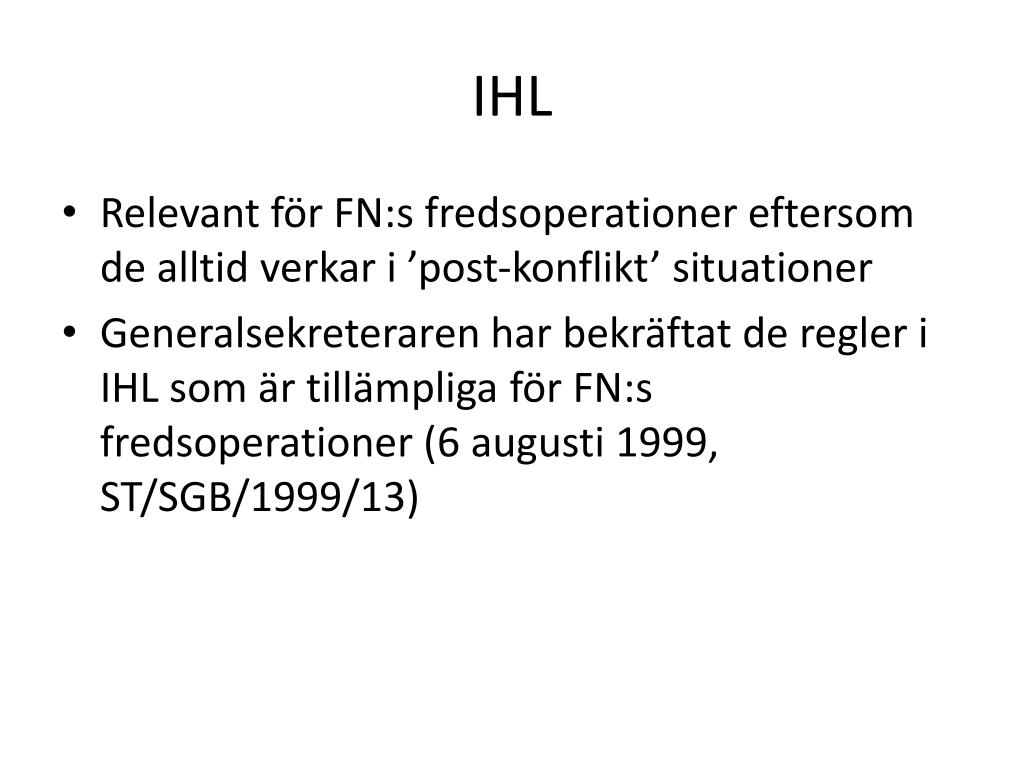 IHL

• Relevant för FN:s fredsoperationer eftersom de alltid verkar i 'post-konflikt' situationer
• Generalsekreteraren har bekräftat de regler i IHL som är tillämpliga för FN:s fredsoperationer (6 augusti 1999, ST/SGB/1999/13)